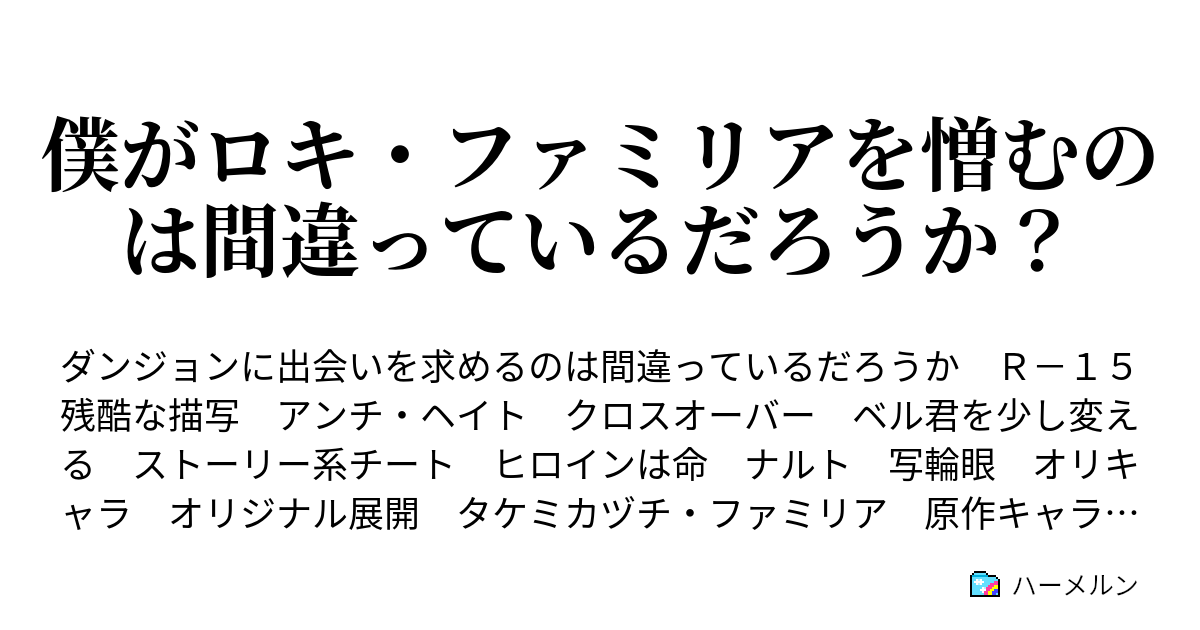 僕がロキ・ファミリアを憎むのは間違っているだろうか？

ダンジョンに出会いを求めるのは間違っているだろうか　Ｒ－１５　残酷な描写　アンチ・ヘイト　クロスオーバー　ベル君を少し変える　ストーリー系チート　ヒロインは命　ナルト　写輪眼　オリキャラ　オリジナル展開　タケミカヅチ・ファミリア　原作キャラ…

ハーメルン